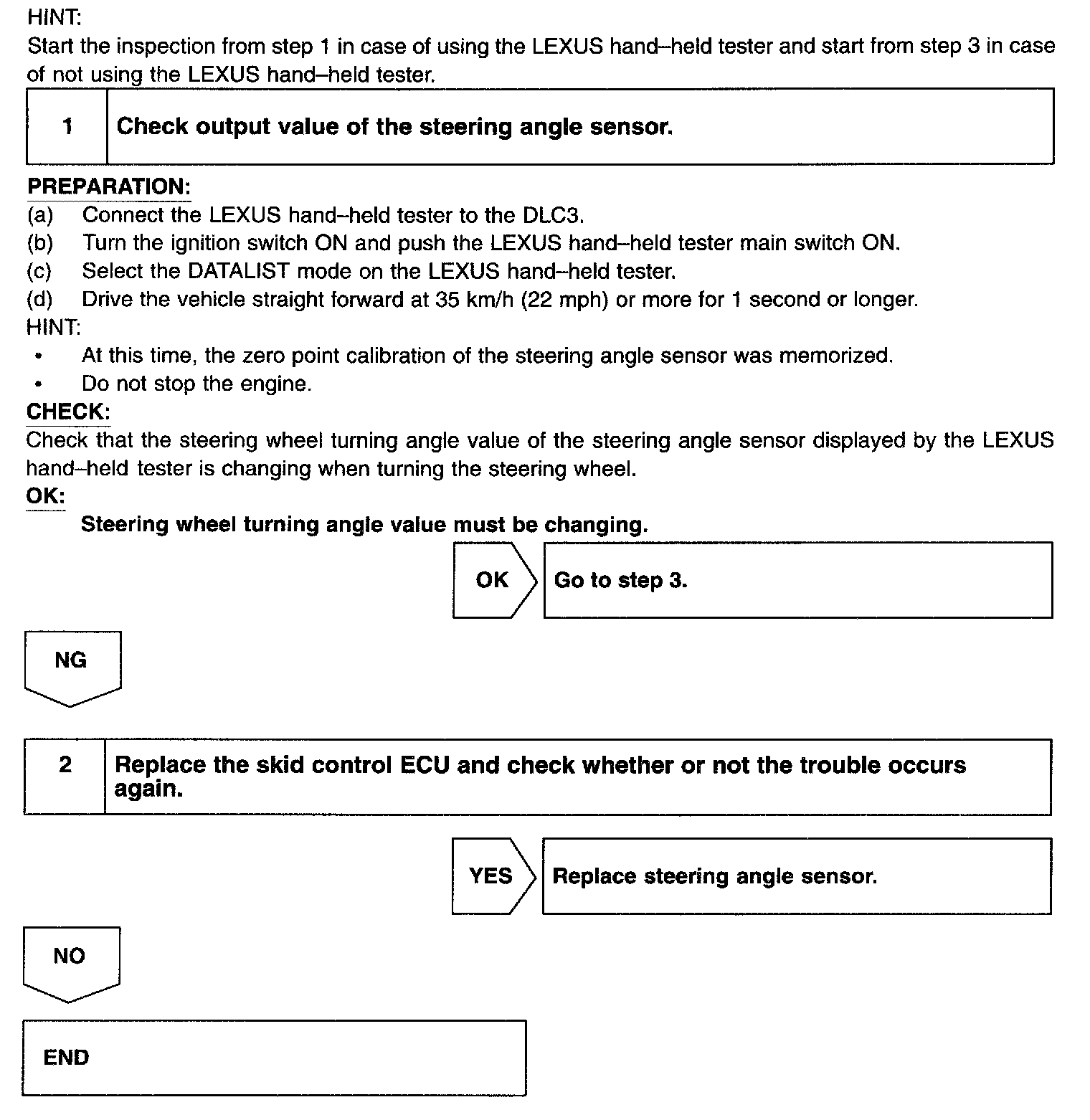 HINT:
Start the inspection from step 1 in case of using the LEXUS hand–held tester and start from step 3 in case of not using the LEXUS hand–held tester.

1 Check output value of the steering angle sensor.

PREPARATION:
(a) Connect the LEXUS hand–held tester to the DLC3.
(b) Turn the ignition switch ON and push the LEXUS hand–held tester main switch ON.
(c) Select the DATALIST mode on the LEXUS hand–held tester.
(d) Drive the vehicle straight forward at 35 km/h (22 mph) or more for 1 second or longer.
HINT:
• At this time, the zero point calibration of the steering angle sensor was memorized.
• Do not stop the engine.
CHECK:
Check that the steering wheel turning angle value of the steering angle sensor displayed by the LEXUS hand–held tester is changing when turning the steering wheel.
OK:
Steering wheel turning angle value must be changing.

OK Go to step 3.

NG

2 Replace the skid control ECU and check whether or not the trouble occurs again.

YES Replace steering angle sensor.

NO

END